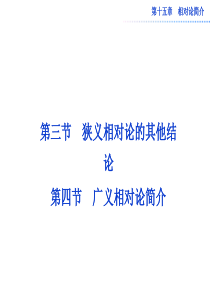 第十五章　相对论简介

第三节　狭义相对论的其他结论

第四节　广义相对论简介